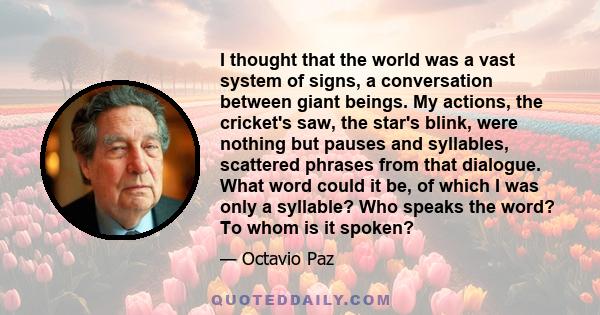 I thought that the world was a vast system of signs, a conversation between giant beings. My actions, the cricket's saw, the star's blink, were nothing but pauses and syllables, scattered phrases from that dialogue. What word could it be, of which I was only a syllable? Who speaks the word? To whom is it spoken?

— Octavio Paz

QUOTEDDAILY.COM